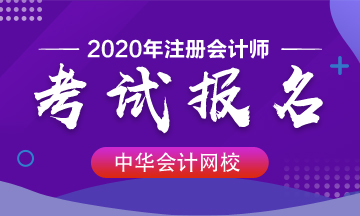 2020年注册会计师

考试报名

中华会计网校